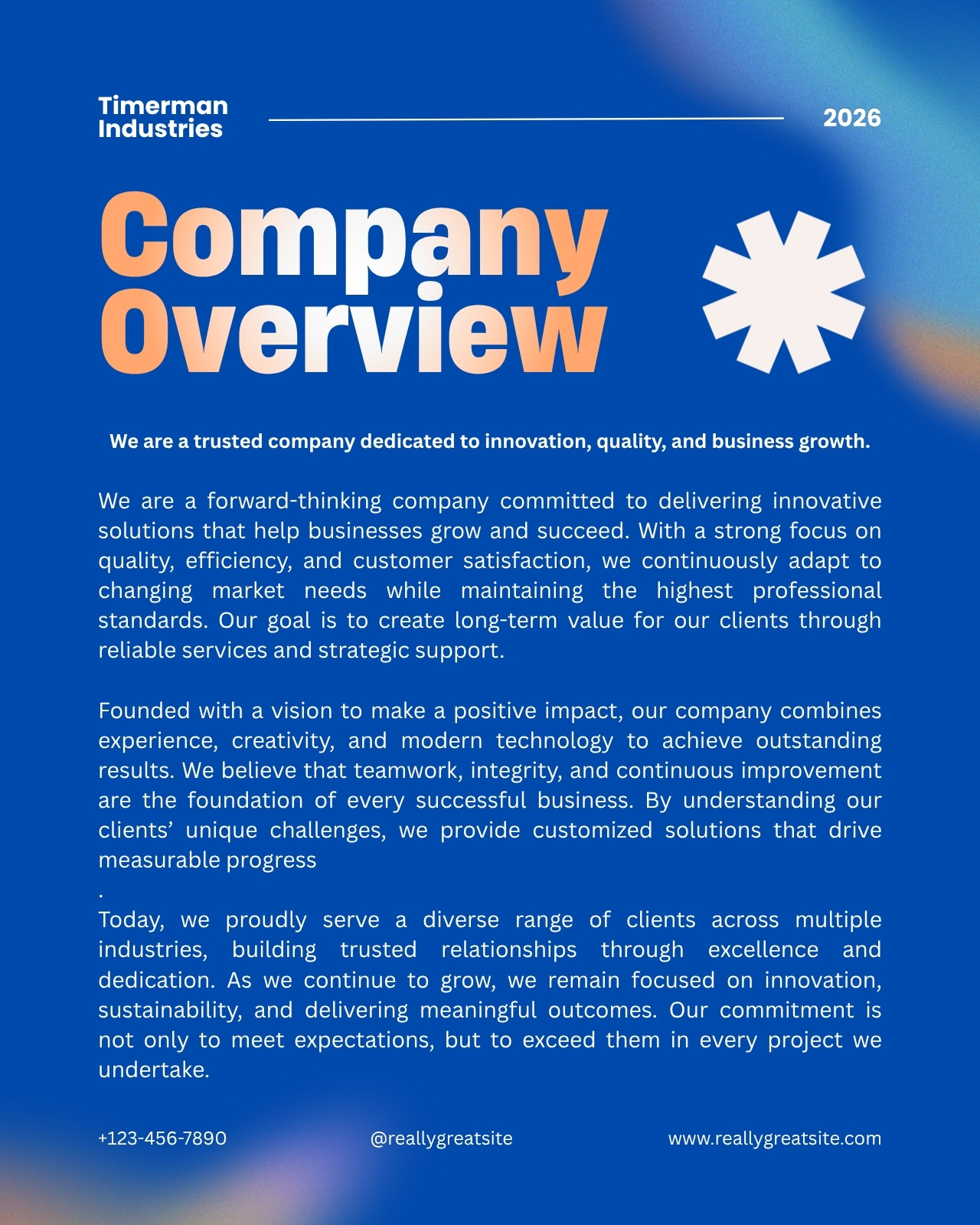 Timerman Industries

2026

Company Overview

We are a trusted company dedicated to innovation, quality, and business growth.

We are a forward-thinking company committed to delivering innovative solutions that help businesses grow and succeed. With a strong focus on quality, efficiency, and customer satisfaction, we continuously adapt to changing market needs while maintaining the highest professional standards. Our goal is to create long-term value for our clients through reliable services and strategic support.

Founded with a vision to make a positive impact, our company combines experience, creativity, and modern technology to achieve outstanding results. We believe that teamwork, integrity, and continuous improvement are the foundation of every successful business. By understanding our clients' unique challenges, we provide customized solutions that drive measurable progress
.
Today, we proudly serve a diverse range of clients across multiple industries, building trusted relationships through excellence and dedication. As we continue to grow, we remain focused on innovation, sustainability, and delivering meaningful outcomes. Our commitment is not only to meet expectations, but to exceed them in every project we undertake.

+123-456-7890

@reallygreatsite

www.reallygreatsite.com